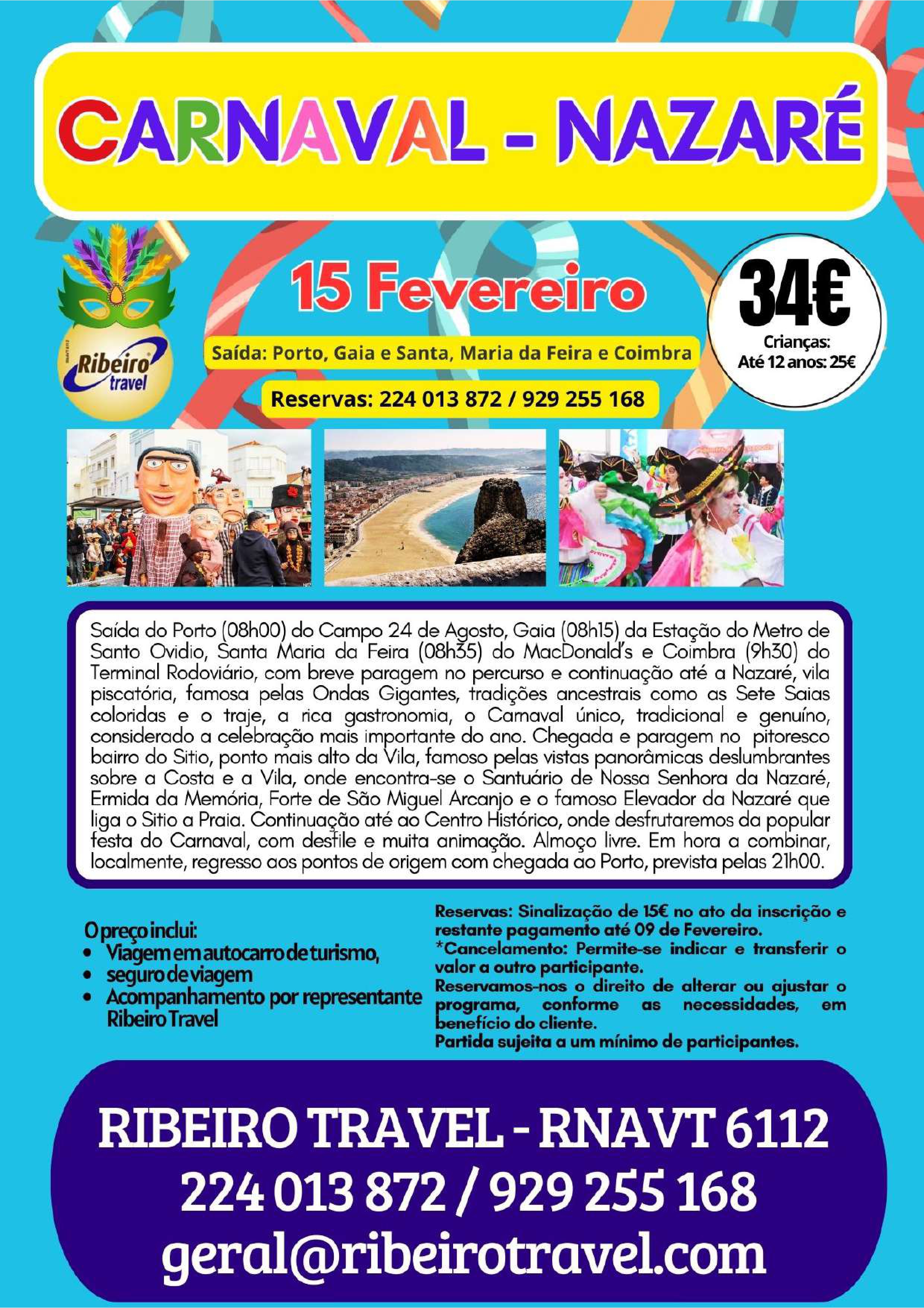 CARNAVAL - NAZARÉ

Ribeiro travel

15 Fevereiro

Saída: Porto, Gaia e Santa, Maria da Feira e Coimbra

Reservas: 224 013 872 / 929 255 168

34€
Crianças:
Até 12 anos: 25€

Saída do Porto (08h00) do Campo 24 de Agosto, Gaia (08h15) da Estação do Metro de Santo Ovidio, Santa Maria da Feira (08h35) do MacDonald's e Coimbra (9h30) do Terminal Rodoviário, com breve paragem no percurso e continuação até a Nazaré, vila piscatória, famosa pelas Ondas Gigantes, tradições ancestrais como as Sete Saias coloridas e o traje, a rica gastronomia, o Carnaval único, tradicional e genuíno, considerado a celebração mais importante do ano. Chegada e paragem no pitoresco bairro do Sitio, ponto mais alto da Vila, famoso pelas vistas panorâmicas deslumbrantes sobre a Costa e a Vila, onde encontra-se o Santuário de Nossa Senhora da Nazaré, Ermida da Memória, Forte de São Miguel Arcanjo e o famoso Elevador da Nazaré que liga o Sitio a Praia. Continuação até ao Centro Histórico, onde desfrutaremos da popular festa do Carnaval, com desfile e muita animação. Almoço livre. Em hora a combinar, localmente, regresso aos pontos de origem com chegada ao Porto, prevista pelas 21h00.

O preço inclui:
• Viagem em autocarro de turismo,
• seguro de viagem
• Acompanhamento por representante Ribeiro Travel

Reservas: Sinalização de 15€ no ato da inscrição e restante pagamento até 09 de Fevereiro.
*Cancelamento: Permite-se indicar e transferir o valor a outro participante.
Reservamos-nos o direito de alterar ou ajustar o programa, conforme as necessidades, em benefício do cliente.
Partida sujeita a um mínimo de participantes.

RIBEIRO TRAVEL - RNAVT 6112
224 013 872 / 929 255 168
geral@ribeirotravel.com